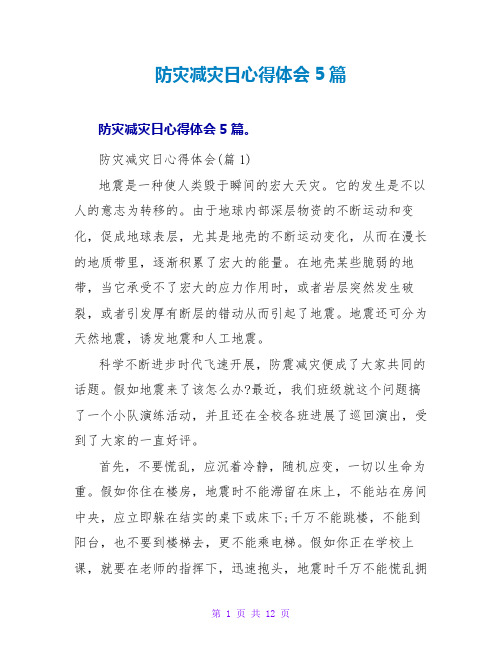 防灾减灾日心得体会5篇

防灾减灾日心得体会5篇。

防灾减灾日心得体会(篇1)

地震是一种使人类毁于瞬间的宏大天灾。它的发生是不以人的意志为转移的。由于地球内部深层物资的不断运动和变化，促成地球表层，尤其是地壳的不断运动变化，从而在漫长的地质带里，逐渐积累了宏大的能量。在地壳某些脆弱的地带，当它承受不了宏大的应力作用时，或者岩层突然发生破裂，或者引发厚有断层的错动从而引起了地震。地震还可分为天然地震，诱发地震和人工地震。

科学不断进步时代飞速开展，防震减灾便成了大家共同的话题。假如地震来了该怎么办?最近，我们班级就这个问题搞了一个小队演练活动，并且还在全校各班进展了巡回演出，受到了大家的一直好评。

首先，不要慌乱，应沉着冷静，随机应变，一切以生命为重。假如你住在楼房，地震时不能滞留在床上，不能站在房间中央，应立即躲在结实的桌下或床下;千万不能跳楼，不能到阳台，也不要到楼梯去，更不能乘电梯。假如你正在学校上课，就要在老师的指挥下，迅速抱头，地震时千万不能慌乱拥

第 1 页 共 12 页